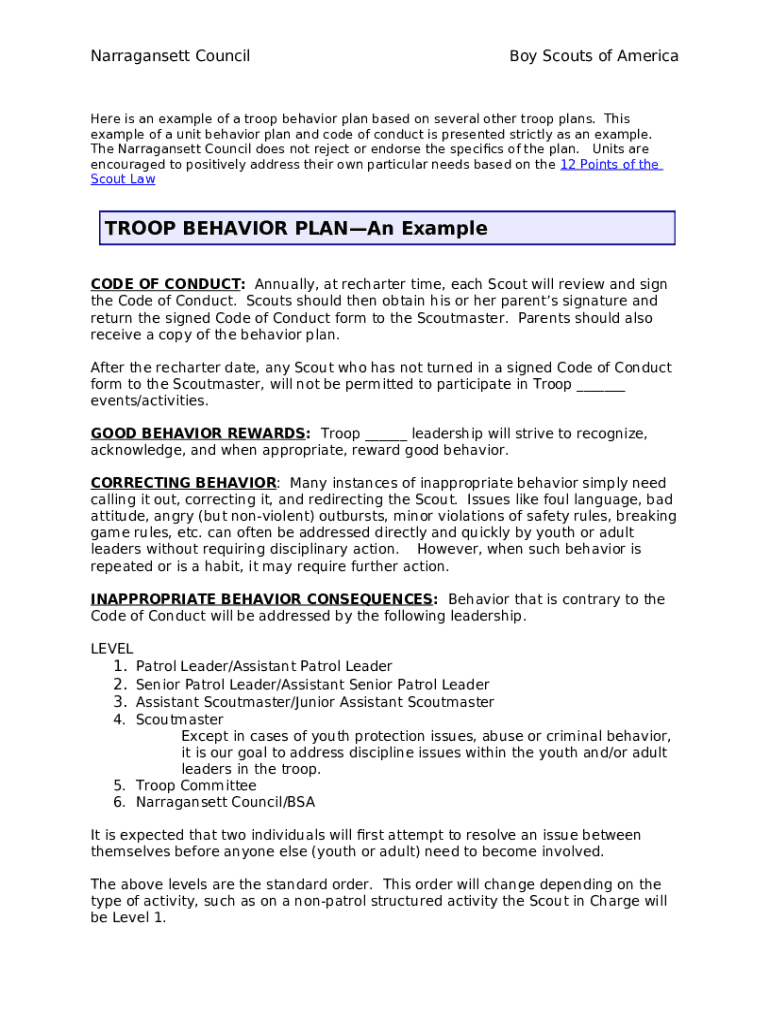 Narragansett Council Boy Scouts of America

Here is an example of a troop behavior plan based on several other troop plans. This example of a unit behavior plan and code of conduct is presented strictly as an example. The Narragansett Council does not reject or endorse the specifics of the plan. Units are encouraged to positively address their own particular needs based on the 12 Points of the Scout Law

TROOP BEHAVIOR PLAN—An Example

CODE OF CONDUCT: Annually, at recharter time, each Scout will review and sign the Code of Conduct. Scouts should then obtain his or her parent's signature and return the signed Code of Conduct form to the Scoutmaster. Parents should also receive a copy of the behavior plan.

After the recharter date, any Scout who has not turned in a signed Code of Conduct form to the Scoutmaster, will not be permitted to participate in Troop _______ events/activities.

GOOD BEHAVIOR REWARDS: Troop ______ leadership will strive to recognize, acknowledge, and when appropriate, reward good behavior.

CORRECTING BEHAVIOR: Many instances of inappropriate behavior simply need calling it out, correcting it, and redirecting the Scout. Issues like foul language, bad attitude, angry (but non-violent) outbursts, minor violations of safety rules, breaking game rules, etc. can often be addressed directly and quickly by youth or adult leaders without requiring disciplinary action. However, when such behavior is repeated or is a habit, it may require further action.

INAPPROPRIATE BEHAVIOR CONSEQUENCES: Behavior that is contrary to the Code of Conduct will be addressed by the following leadership.

LEVEL
1. Patrol Leader/Assistant Patrol Leader
2. Senior Patrol Leader/Assistant Senior Patrol Leader
3. Assistant Scoutmaster/Junior Assistant Scoutmaster
4. Scoutmaster
Except in cases of youth protection issues, abuse or criminal behavior, it is our goal to address discipline issues within the youth and/or adult leaders in the troop.
5. Troop Committee
6. Narragansett Council/BSA

It is expected that two individuals will first attempt to resolve an issue between themselves before anyone else (youth or adult) need to become involved.

The above levels are the standard order. This order will change depending on the type of activity, such as on a non-patrol structured activity the Scout in Charge will be Level 1.